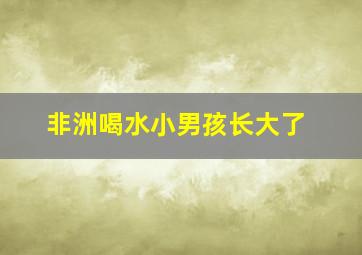 非洲喝水小男孩长大了